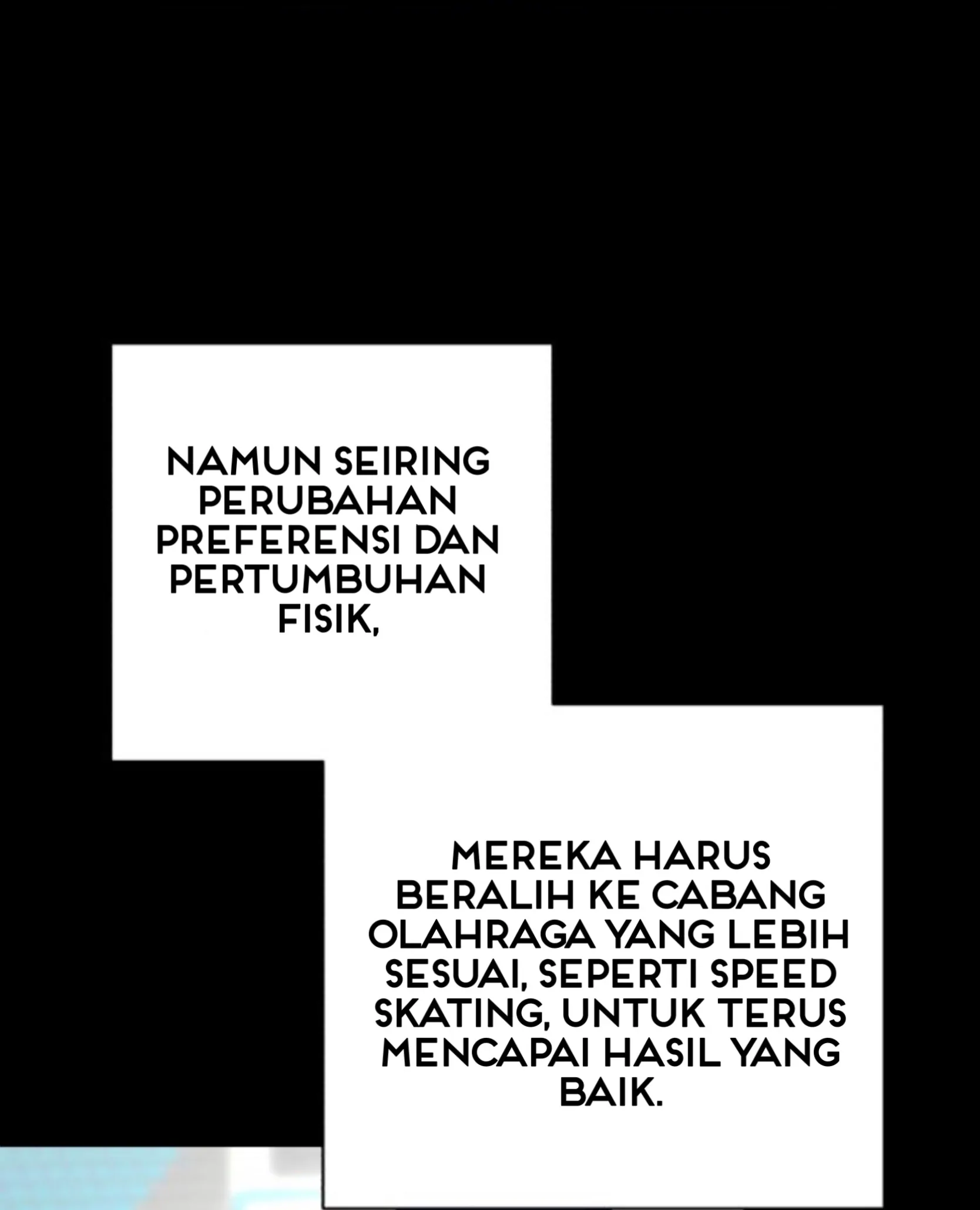 NAMUN SEIRING PERUBAHAN PREFERENSI DAN PERTUMBUHAN FISIK,

MEREKA HARUS BERALIH KE CABANG OLAHRAGA YANG LEBIH SESUAI, SEPERTI SPEED SKATING, UNTUK TERUS MENCAPAI HASIL YANG BAIK.